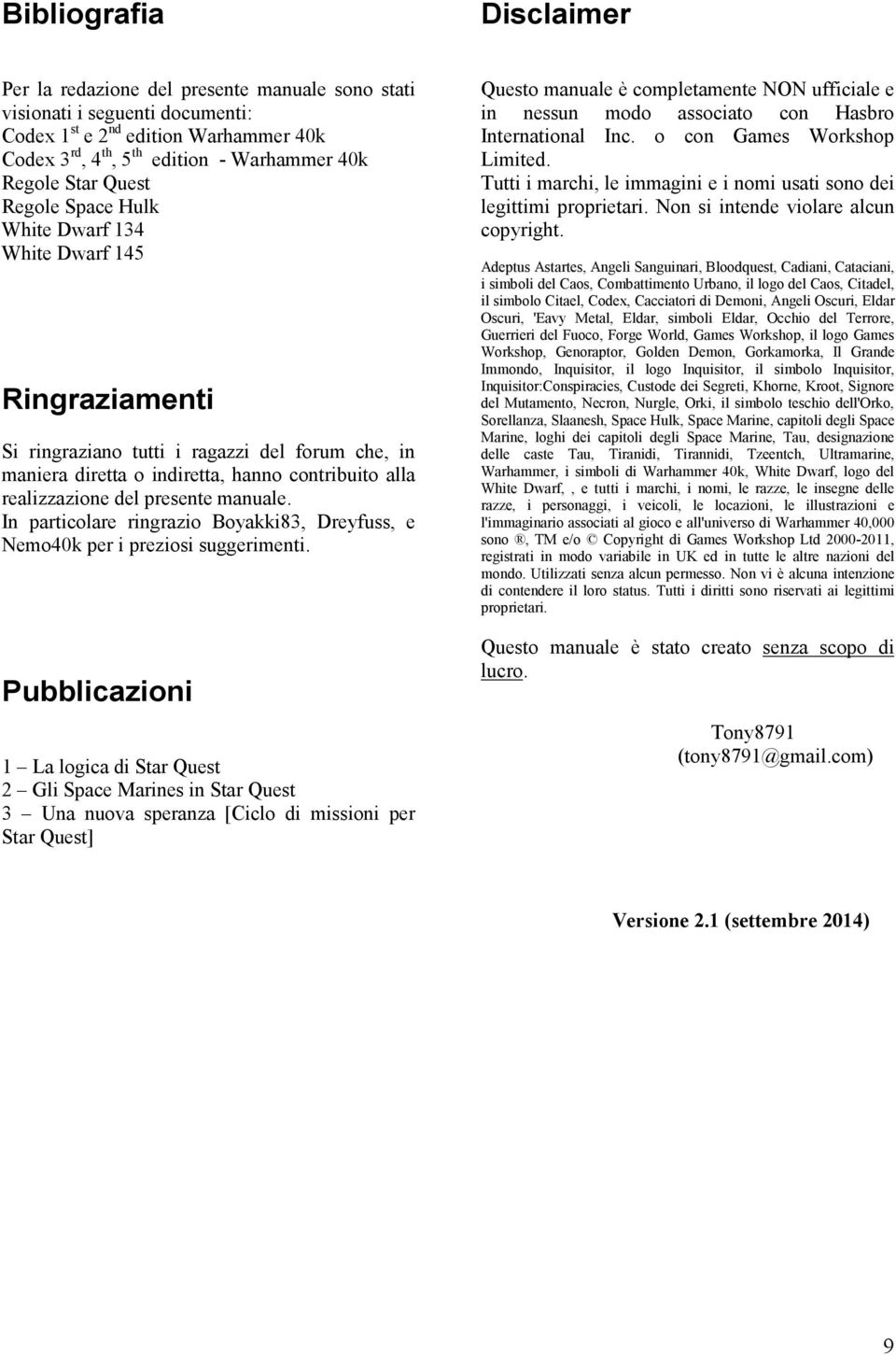 Bibliografia

Per la redazione del presente manuale sono stati visionati i seguenti documenti:
Codex 1$^{st}$ e 2$^{nd}$ edition Warhammer 40k
Codex 3$^{rd}$, 4$^{th}$, 5$^{th}$ edition - Warhammer 40k
Regole Star Quest
Regole Space Hulk
White Dwarf 134
White Dwarf 145

Ringraziamenti

Si ringraziano tutti i ragazzi del forum che, in maniera diretta o indiretta, hanno contribuito alla realizzazione del presente manuale.
In particolare ringrazio Boyakki83, Dreyfuss, e Nemo40k per i preziosi suggerimenti.

Pubblicazioni

1 – La logica di Star Quest
2 – Gli Space Marines in Star Quest
3 – Una nuova speranza [Ciclo di missioni per Star Quest]

Disclaimer

Questo manuale è completamente NON ufficiale e in nessun modo associato con Hasbro International Inc. o con Games Workshop Limited.
Tutti i marchi, le immagini e i nomi usati sono dei legittimi proprietari. Non si intende violare alcun copyright.

Adeptus Astartes, Angeli Sanguinari, Bloodquest, Cadiani, Cataciani, i simboli del Caos, Combattimento Urbano, il logo del Caos, Citadel, il simbolo Citael, Codex, Cacciatori di Demoni, Angeli Oscuri, Eldar Oscuri, 'Eavy Metal, Eldar, simboli Eldar, Occhio del Terrore, Guerrieri del Fuoco, Forge World, Games Workshop, il logo Games Workshop, Genoraptor, Golden Demon, Gorkamorka, Il Grande Immondo, Inquisitor, il logo Inquisitor, il simbolo Inquisitor, Inquisitor:Conspiracies, Custode dei Segreti, Khorne, Kroot, Signore del Mutamento, Necron, Nurgle, Orki, il simbolo teschio dell'Orko, Sorellanza, Slaanesh, Space Hulk, Space Marine, capitoli degli Space Marine, loghi dei capitoli degli Space Marine, Tau, designazione delle caste Tau, Tiranidi, Tirannidi, Tzeentch, Ultramarine, Warhammer, i simboli di Warhammer 40k, White Dwarf, logo del White Dwarf, , e tutti i marchi, i nomi, le razze, le insegne delle razze, i personaggi, i veicoli, le locazioni, le illustrazioni e l'immaginario associati al gioco e all'universo di Warhammer 40,000 sono ®, TM e/o © Copyright di Games Workshop Ltd 2000-2011, registrati in modo variabile in UK ed in tutte le altre nazioni del mondo. Utilizzati senza alcun permesso. Non vi è alcuna intenzione di contendere il loro status. Tutti i diritti sono riservati ai legittimi proprietari.

Questo manuale è stato creato senza scopo di lucro.

Tony8791
(tony8791@gmail.com)

Versione 2.1 (settembre 2014)

9